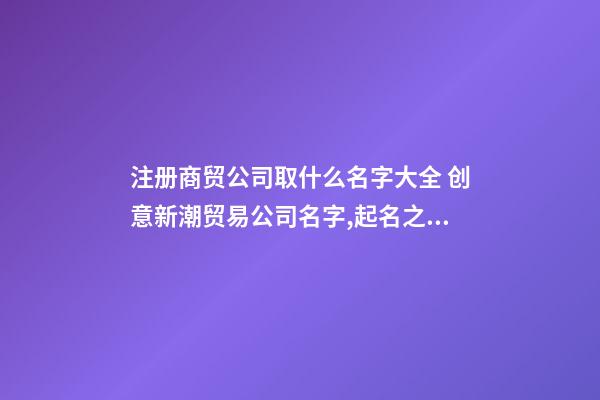 注册商贸公司取什么名字大全 创意新潮贸易公司名字,起名之...